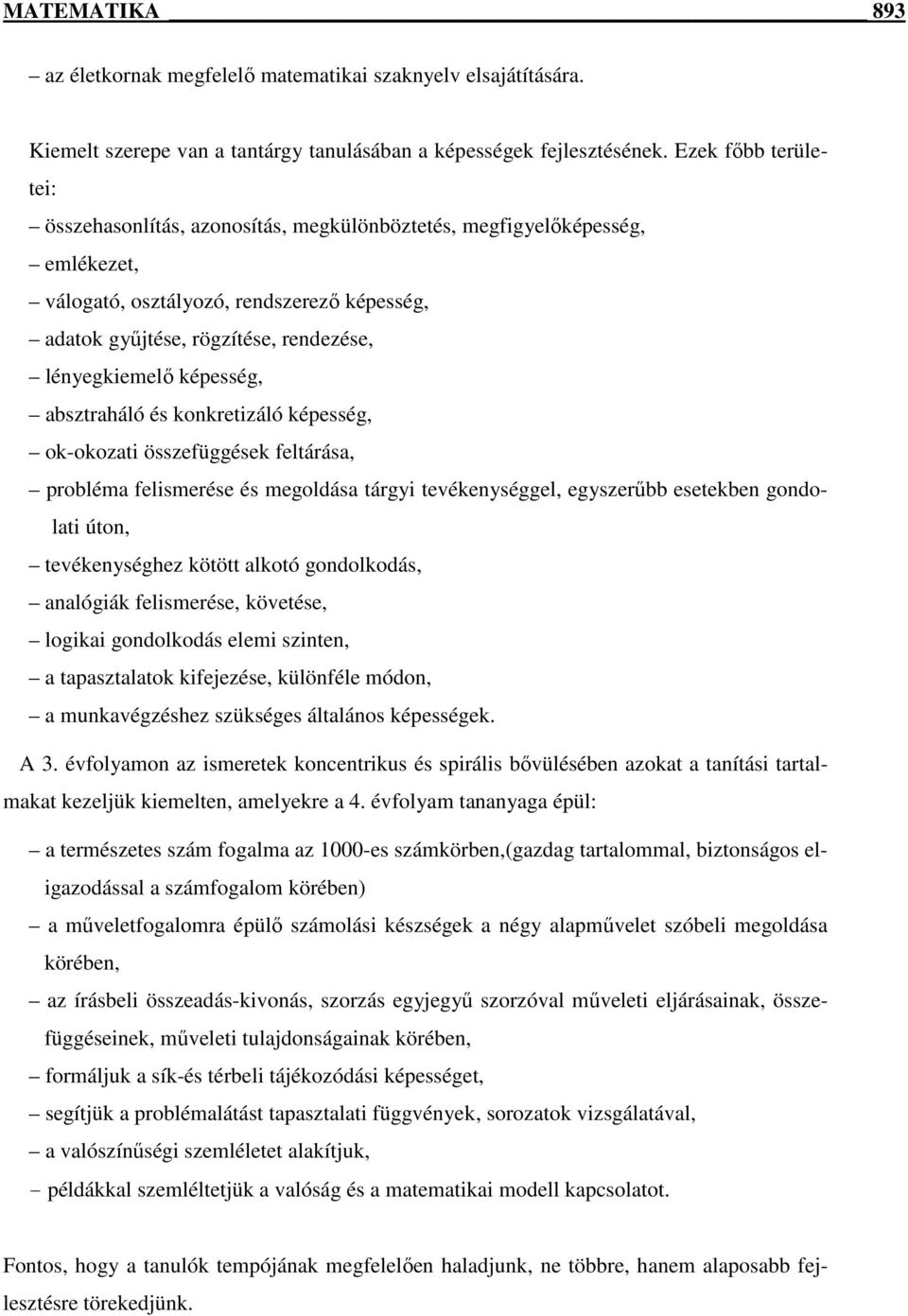 MATEMATIKA 893

– az életkornak megfelelő matematikai szaknyelv elsajátítására.

Kiemelt szerepe van a tantárgy tanulásában a képességek fejlesztésének. Ezek főbb területei:

– összehasonlítás, azonosítás, megkülönböztetés, megfigyelőképesség,
– emlékezet,
– válogató, osztályozó, rendszerező képesség,
– adatok gyűjtése, rögzítése, rendezése,
– lényegkiemelő képesség,
– absztraháló és konkretizáló képesség,
– ok-okozati összefüggések feltárása,
– probléma felismerése és megoldása tárgyi tevékenységgel, egyszerűbb esetekben gondolati úton,
– tevékenységhez kötött alkotó gondolkodás,
– analógiák felismerése, követése,
– logikai gondolkodás elemi szinten,
– a tapasztalatok kifejezése, különféle módon,
– a munkavégzéshez szükséges általános képességek.

A 3. évfolyamon az ismeretek koncentrikus és spirális bővülésében azokat a tanítási tartalmakat kezeljük kiemelten, amelyekre a 4. évfolyam tananyaga épül:

– a természetes szám fogalma az 1000-es számkörben,(gazdag tartalommal, biztonságos eligazodással a számfogalom körében)
– a műveletfogalomra épülő számolási készségek a négy alapművelet szóbeli megoldása körében,
– az írásbeli összeadás-kivonás, szorzás egyjegyű szorzóval műveleti eljárásainak, összefüggéseinek, műveleti tulajdonságainak körében,
– formáljuk a sík-és térbeli tájékozódási képességet,
– segítjük a problémalátást tapasztalati függvények, sorozatok vizsgálatával,
– a valószínűségi szemléletet alakítjuk,
– példákkal szemléltetjük a valóság és a matematikai modell kapcsolatot.

Fontos, hogy a tanulók tempójának megfelelően haladjunk, ne többre, hanem alaposabb fejlesztésre törekedjünk.